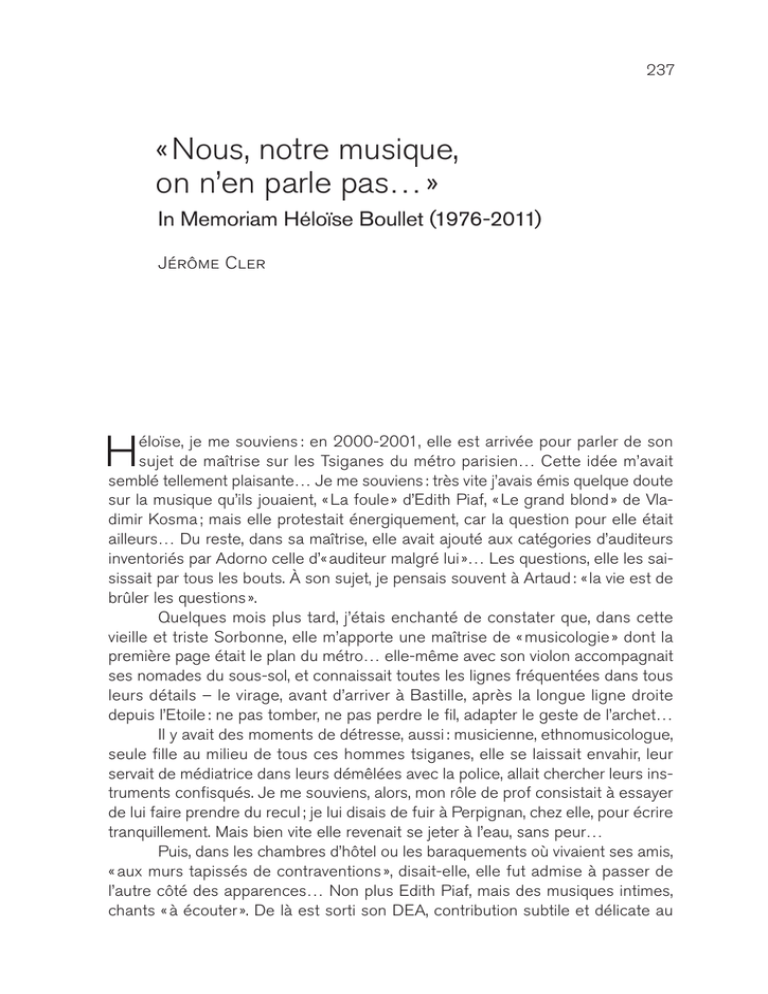 237

« Nous, notre musique, on n'en parle pas… »
In Memoriam Héloïse Boullet (1976-2011)

Jérôme Cler

Héloïse, je me souviens : en 2000-2001, elle est arrivée pour parler de son sujet de maîtrise sur les Tsiganes du métro parisien… Cette idée m'avait semblé tellement plaisante… Je me souviens : très vite j'avais émis quelque doute sur la musique qu'ils jouaient, « La foule » d'Edith Piaf, « Le grand blond » de Vladimir Kosma ; mais elle protestait énergiquement, car la question pour elle était ailleurs… Du reste, dans sa maîtrise, elle avait ajouté aux catégories d'auditeurs inventoriés par Adorno celle d'« auditeur malgré lui »… Les questions, elle les saisissait par tous les bouts. À son sujet, je pensais souvent à Artaud : « la vie est de brûler les questions ».

Quelques mois plus tard, j'étais enchanté de constater que, dans cette vieille et triste Sorbonne, elle m'apporte une maîtrise de « musicologie » dont la première page était le plan du métro… elle-même avec son violon accompagnait ses nomades du sous-sol, et connaissait toutes les lignes fréquentées dans tous leurs détails – le virage, avant d'arriver à Bastille, après la longue ligne droite depuis l'Etoile : ne pas tomber, ne pas perdre le fil, adapter le geste de l'archet…

Il y avait des moments de détresse, aussi : musicienne, ethnomusicologue, seule fille au milieu de tous ces hommes tsiganes, elle se laissait envahir, leur servait de médiatrice dans leurs démêlées avec la police, allait chercher leurs instruments confisqués. Je me souviens, alors, mon rôle de prof consistait à essayer de lui faire prendre du recul ; je lui disais de fuir à Perpignan, chez elle, pour écrire tranquillement. Mais bien vite elle revenait se jeter à l'eau, sans peur…

Puis, dans les chambres d'hôtel ou les baraquements où vivaient ses amis, « aux murs tapissés de contraventions », disait-elle, elle fut admise à passer de l'autre côté des apparences… Non plus Edith Piaf, mais des musiques intimes, chants « à écouter ». De là est sorti son DEA, contribution subtile et délicate au